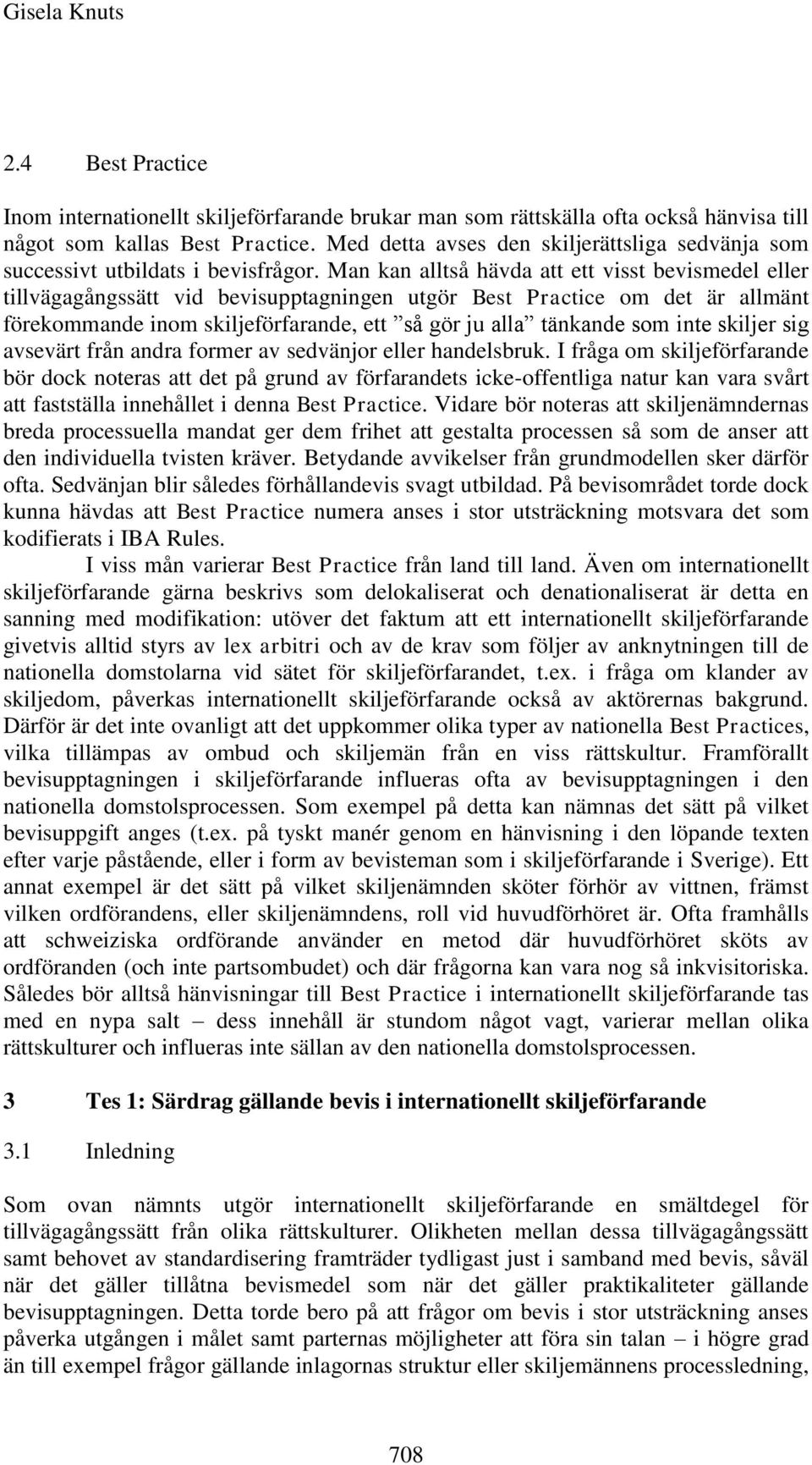 Gisela Knuts

2.4 Best Practice

Inom internationellt skiljeförfarande brukar man som rättskälla ofta också hänvisa till något som kallas Best Practice. Med detta avses den skiljerättsliga sedvänja som successivt utbildats i bevisfrågor. Man kan alltså hävda att ett visst bevismedel eller tillvägagångssätt vid bevisupptagningen utgör Best Practice om det är allmänt förekommande inom skiljeförfarande, ett ”så gör ju alla” tänkande som inte skiljer sig avsevärt från andra former av sedvänjor eller handelsbruk. I fråga om skiljeförfarande bör dock noteras att det på grund av förfarandets icke-offentliga natur kan vara svårt att fastställa innehållet i denna Best Practice. Vidare bör noteras att skiljenämndernas breda processuella mandat ger dem frihet att gestalta processen så som de anser att den individuella tvisten kräver. Betydande avvikelser från grundmodellen sker därför ofta. Sedvänjan blir således förhållandevis svagt utbildad. På bevisområdet torde dock kunna hävdas att Best Practice numera anses i stor utsträckning motsvara det som kodifierats i IBA Rules.

I viss mån varierar Best Practice från land till land. Även om internationellt skiljeförfarande gärna beskrivs som delokaliserat och denationaliserat är detta en sanning med modifikation: utöver det faktum att ett internationellt skiljeförfarande givetvis alltid styrs av lex arbitri och av de krav som följer av anknytningen till de nationella domstolarna vid sätet för skiljeförfarandet, t.ex. i fråga om klander av skiljedom, påverkas internationellt skiljeförfarande också av aktörernas bakgrund. Därför är det inte ovanligt att det uppkommer olika typer av nationella Best Practices, vilka tillämpas av ombud och skiljemän från en viss rättskultur. Framförallt bevisupptagningen i skiljeförfarande influeras ofta av bevisupptagningen i den nationella domstolsprocessen. Som exempel på detta kan nämnas det sätt på vilket bevisuppgift anges (t.ex. på tyskt manér genom en hänvisning i den löpande texten efter varje påstående, eller i form av bevisteman som i skiljeförfarande i Sverige). Ett annat exempel är det sätt på vilket skiljenämnden sköter förhör av vittnen, främst vilken ordförandens, eller skiljenämndens, roll vid huvudförhöret är. Ofta framhålls att schweiziska ordförande använder en metod där huvudförhöret sköts av ordföranden (och inte partsombudet) och där frågorna kan vara nog så inkvisitoriska. Således bör alltså hänvisningar till Best Practice i internationellt skiljeförfarande tas med en nypa salt – dess innehåll är stundom något vagt, varierar mellan olika rättskulturer och influeras inte sällan av den nationella domstolsprocessen.

3 Tes 1: Särdrag gällande bevis i internationellt skiljeförfarande

3.1 Inledning

Som ovan nämnts utgör internationellt skiljeförfarande en smältdegel för tillvägagångssätt från olika rättskulturer. Olikheten mellan dessa tillvägagångssätt samt behovet av standardisering framträder tydligast just i samband med bevis, såväl när det gäller tillåtna bevismedel som när det gäller praktikaliteter gällande bevisupptagningen. Detta torde bero på att frågor om bevis i stor utsträckning anses påverka utgången i målet samt parternas möjligheter att föra sin talan – i högre grad än till exempel frågor gällande inlagornas struktur eller skiljemännens processledning,

708